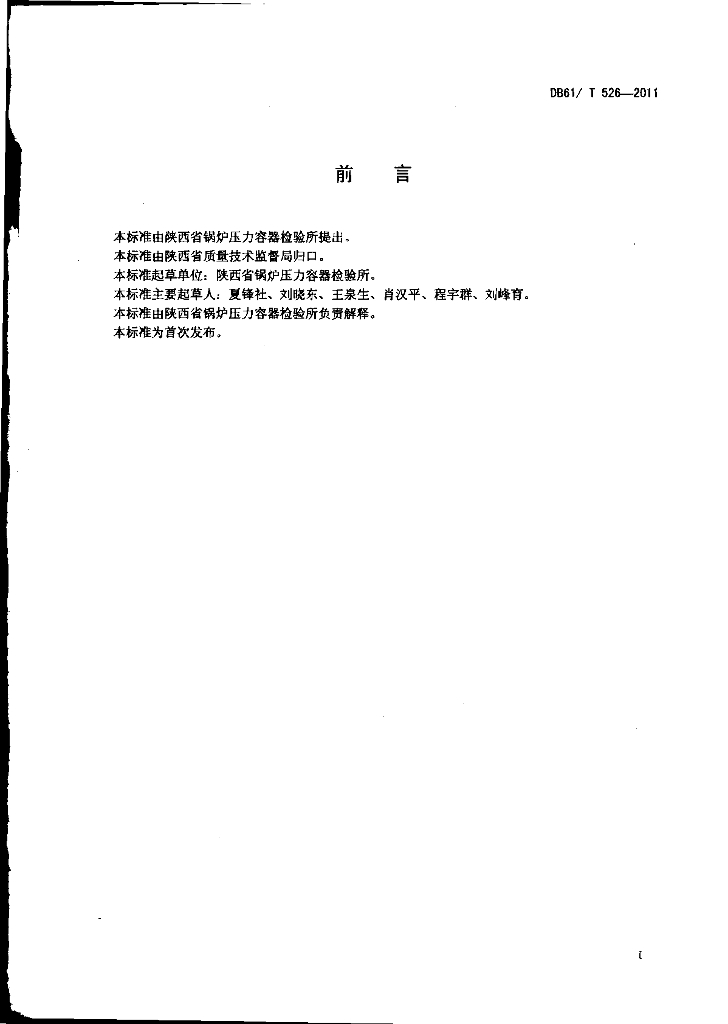 DB61/ T 526—2011

前　言

本标准由陕西省锅炉压力容器检验所提出。
本标准由陕西省质量技术监督局归口。
本标准起草单位：陕西省锅炉压力容器检验所。
本标准主要起草人：夏锋社、刘晓东、王泉生、肖汉平、程宇群、刘峰育。
本标准由陕西省锅炉压力容器检验所负责解释。
本标准为首次发布。

I